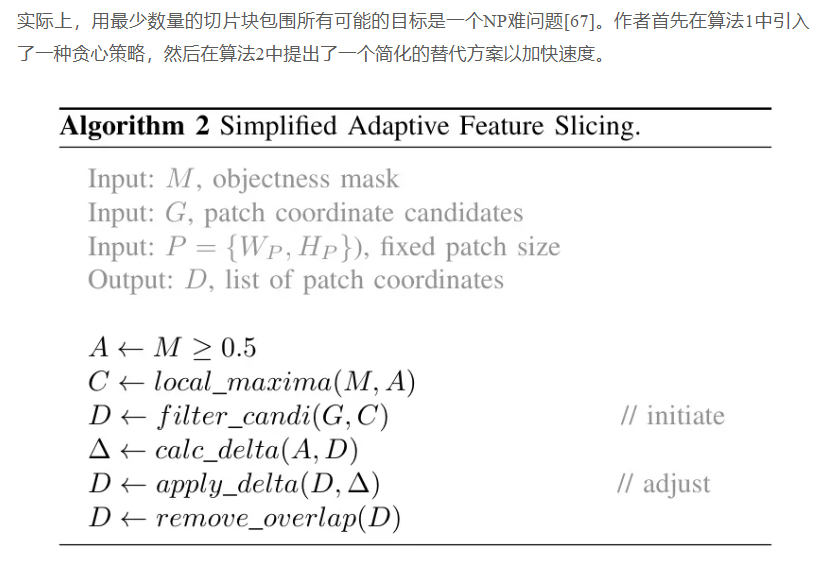 实际上，用最少数量的切片块包围所有可能的目标是一个NP难问题[67]。作者首先在算法1中引入了一种贪心策略，然后在算法2中提出了一个简化的替代方案以加快速度。

**Algorithm 2** Simplified Adaptive Feature Slicing.

Input: $M$, objectness mask
Input: $G$, patch coordinate candidates
Input: $P = \{W_P, H_P\})$, fixed patch size
Output: $D$, list of patch coordinates

$A \leftarrow M \geq 0.5$
$C \leftarrow local\_maxima(M, A)$
$D \leftarrow filter\_candi(G, C)$ // initiate
$\Delta \leftarrow calc\_delta(A, D)$
$D \leftarrow apply\_delta(D, \Delta)$ // adjust
$D \leftarrow remove\_overlap(D)$